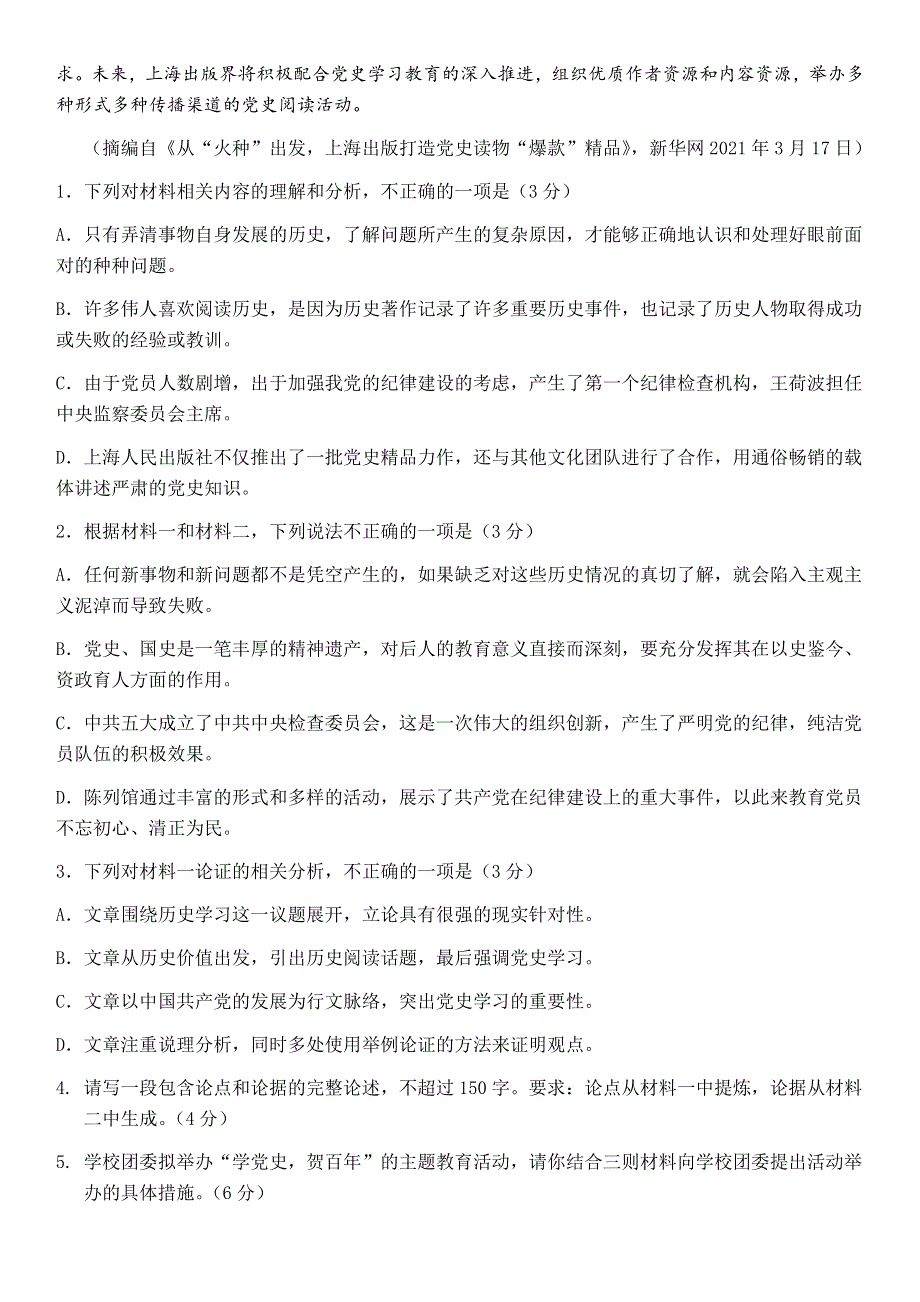 求。未来，上海出版界将积极配合党史学习教育的深入推进，组织优质作者资源和内容资源，举办多种形式多种传播渠道的党史阅读活动。

（摘编自《从“火种”出发，上海出版打造党史读物“爆款”精品》，新华网 2021 年 3 月 17 日）

1．下列对材料相关内容的理解和分析，不正确的一项是（3 分）

A．只有弄清事物自身发展的历史，了解问题所产生的复杂原因，才能够正确地认识和处理好眼前面对的种种问题。

B．许多伟人喜欢阅读历史，是因为历史著作记录了许多重要历史事件，也记录了历史人物取得成功或失败的经验或教训。

C．由于党员人数剧增，出于加强我党的纪律建设的考虑，产生了第一个纪律检查机构，王荷波担任中央监察委员会主席。

D．上海人民出版社不仅推出了一批党史精品力作，还与其他文化团队进行了合作，用通俗畅销的载体讲述严肃的党史知识。

2．根据材料一和材料二，下列说法不正确的一项是（3 分）

A．任何新事物和新问题都不是凭空产生的，如果缺乏对这些历史情况的真切了解，就会陷入主观主义泥淖而导致失败。

B．党史、国史是一笔丰厚的精神遗产，对后人的教育意义直接而深刻，要充分发挥其在以史鉴今、资政育人方面的作用。

C．中共五大成立了中共中央检查委员会，这是一次伟大的组织创新，产生了严明党的纪律，纯洁党员队伍的积极效果。

D．陈列馆通过丰富的形式和多样的活动，展示了共产党在纪律建设上的重大事件，以此来教育党员不忘初心、清正为民。

3．下列对材料一论证的相关分析，不正确的一项是（3 分）

A．文章围绕历史学习这一议题展开，立论具有很强的现实针对性。

B．文章从历史价值出发，引出历史阅读话题，最后强调党史学习。

C．文章以中国共产党的发展为行文脉络，突出党史学习的重要性。

D．文章注重说理分析，同时多处使用举例论证的方法来证明观点。

4. 请写一段包含论点和论据的完整论述，不超过 150 字。要求：论点从材料一中提炼，论据从材料二中生成。（4 分）

5. 学校团委拟举办“学党史，贺百年”的主题教育活动，请你结合三则材料向学校团委提出活动举办的具体措施。（6 分）